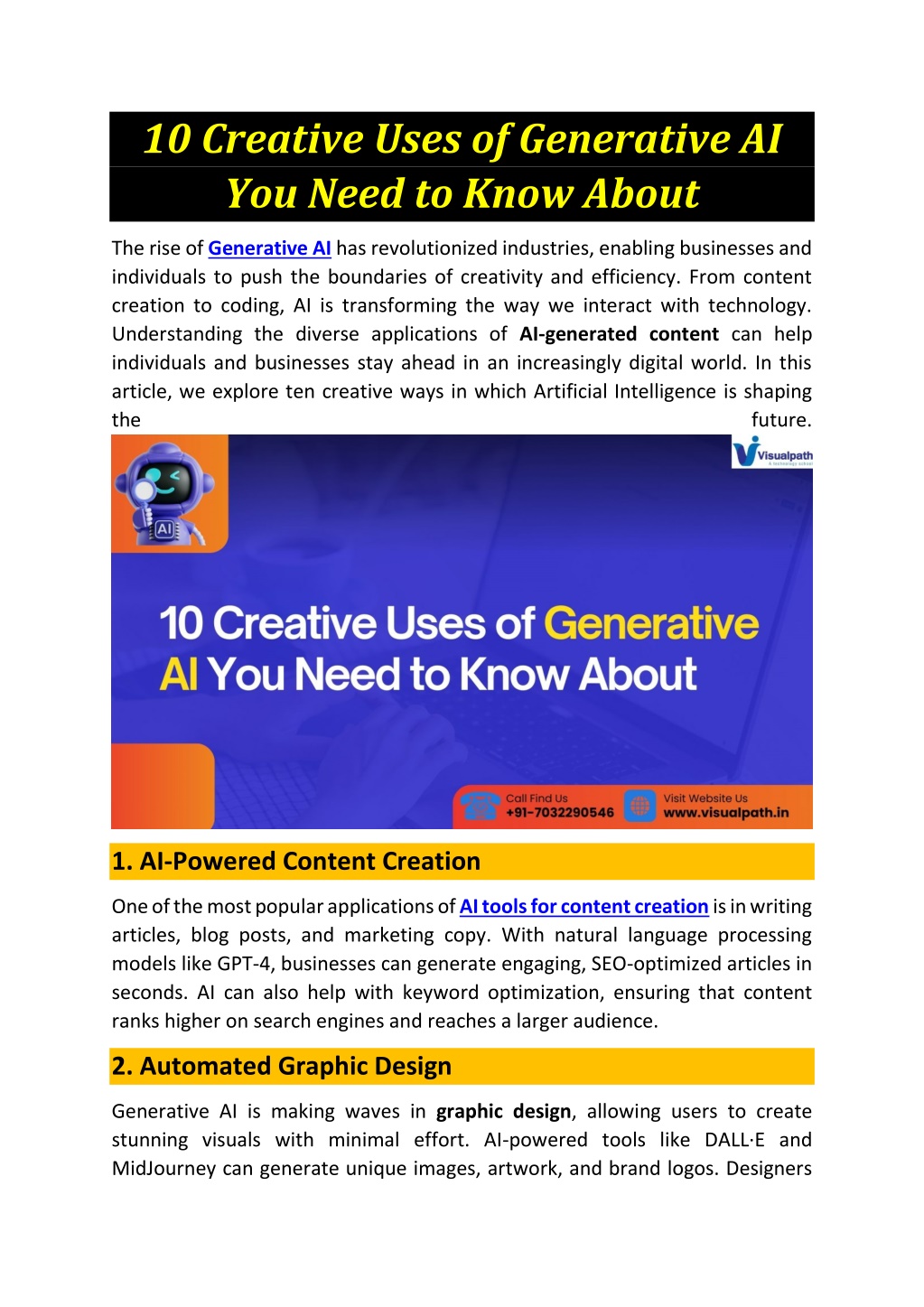 10 Creative Uses of Generative AI You Need to Know About

The rise of Generative AI has revolutionized industries, enabling businesses and individuals to push the boundaries of creativity and efficiency. From content creation to coding, AI is transforming the way we interact with technology. Understanding the diverse applications of AI-generated content can help individuals and businesses stay ahead in an increasingly digital world. In this article, we explore ten creative ways in which Artificial Intelligence is shaping the future.

Visualpath

AI

10 Creative Uses of Generative AI You Need to Know About

Call Find Us
+91-7032290546

Visit Website Us
www.visualpath.in

1. AI-Powered Content Creation

One of the most popular applications of AI tools for content creation is in writing articles, blog posts, and marketing copy. With natural language processing models like GPT-4, businesses can generate engaging, SEO-optimized articles in seconds. AI can also help with keyword optimization, ensuring that content ranks higher on search engines and reaches a larger audience.

2. Automated Graphic Design

Generative AI is making waves in graphic design, allowing users to create stunning visuals with minimal effort. AI-powered tools like DALL·E and MidJourney can generate unique images, artwork, and brand logos. Designers